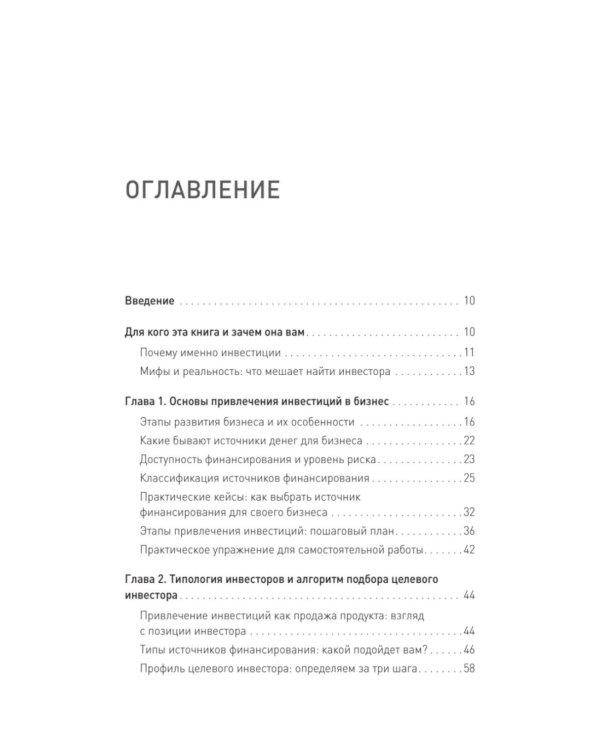 ОГЛАВЛЕНИЕ

Введение 10

Для кого эта книга и зачем она вам 10

Почему именно инвестиции 11

Мифы и реальность: что мешает найти инвестора 13

Глава 1. Основы привлечения инвестиций в бизнес 16

Этапы развития бизнеса и их особенности 16

Какие бывают источники денег для бизнеса 22

Доступность финансирования и уровень риска 23

Классификация источников финансирования 25

Практические кейсы: как выбрать источник финансирования для своего бизнеса 32

Этапы привлечения инвестиций: пошаговый план 36

Практическое упражнение для самостоятельной работы 42

Глава 2. Типология инвесторов и алгоритм подбора целевого инвестора 44

Привлечение инвестиций как продажа продукта: взгляд с позиции инвестора 44

Типы источников финансирования: какой подойдет вам? 46

Профиль целевого инвестора: определяем за три шага 58